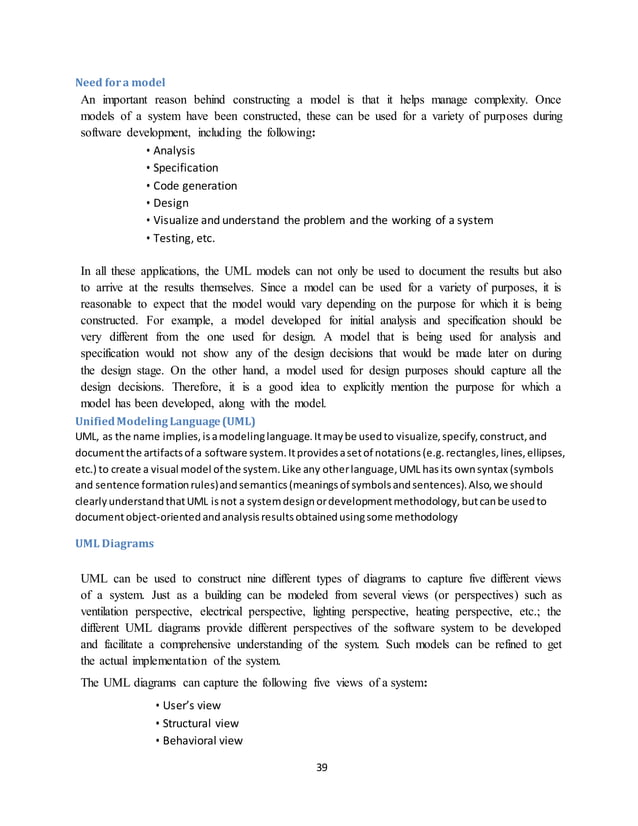 Need for a model

An important reason behind constructing a model is that it helps manage complexity. Once models of a system have been constructed, these can be used for a variety of purposes during software development, including the following:

• Analysis
• Specification
• Code generation
• Design
• Visualize and understand the problem and the working of a system
• Testing, etc.

In all these applications, the UML models can not only be used to document the results but also to arrive at the results themselves. Since a model can be used for a variety of purposes, it is reasonable to expect that the model would vary depending on the purpose for which it is being constructed. For example, a model developed for initial analysis and specification should be very different from the one used for design. A model that is being used for analysis and specification would not show any of the design decisions that would be made later on during the design stage. On the other hand, a model used for design purposes should capture all the design decisions. Therefore, it is a good idea to explicitly mention the purpose for which a model has been developed, along with the model.

Unified Modeling Language (UML)

UML, as the name implies, is a modeling language. It may be used to visualize, specify, construct, and document the artifacts of a software system. It provides a set of notations (e.g. rectangles, lines, ellipses, etc.) to create a visual model of the system. Like any other language, UML has its own syntax (symbols and sentence formation rules) and semantics (meanings of symbols and sentences). Also, we should clearly understand that UML is not a system design or development methodology, but can be used to document object-oriented and analysis results obtained using some methodology

UML Diagrams

UML can be used to construct nine different types of diagrams to capture five different views of a system. Just as a building can be modeled from several views (or perspectives) such as ventilation perspective, electrical perspective, lighting perspective, heating perspective, etc.; the different UML diagrams provide different perspectives of the software system to be developed and facilitate a comprehensive understanding of the system. Such models can be refined to get the actual implementation of the system.

The UML diagrams can capture the following five views of a system:

• User's view
• Structural view
• Behavioral view

39